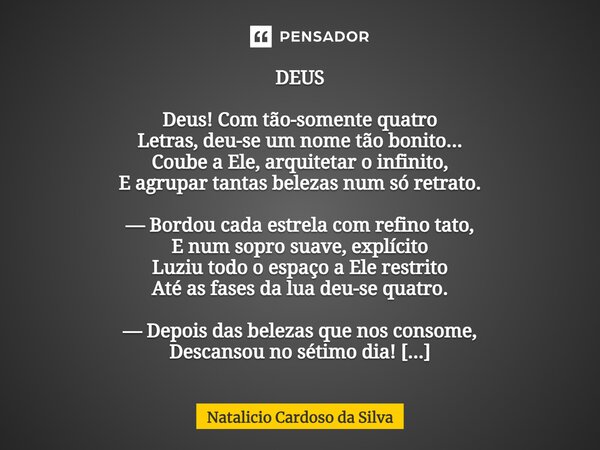 PENSADOR

DEUS

Deus! Com tão-somente quatro
Letras, deu-se um nome tão bonito...
Coube a Ele, arquitetar o infinito,
E agrupar tantas belezas num só retrato.

— Bordou cada estrela com refino tato,
E num sopro suave, explícito
Luziu todo o espaço a Ele restrito
Até as fases da lua deu-se quatro.

— Depois das belezas que nos consome,
Descansou no sétimo dia! [...]

Natalicio Cardoso da Silva